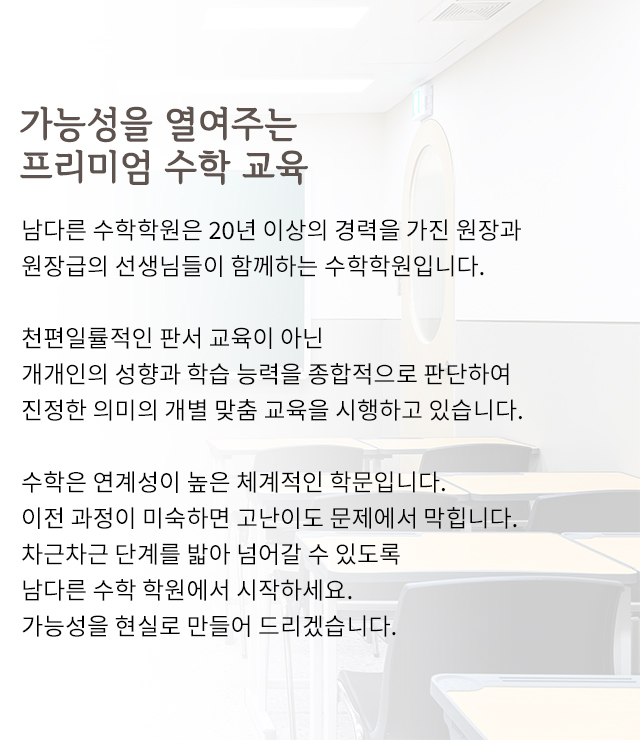 가능성을 열여주는
프리미엄 수학 교육

남다른 수학학원은 20년 이상의 경력을 가진 원장과 원장급의 선생님들이 함께하는 수학학원입니다.

천편일률적인 판서 교육이 아닌 개개인의 성향과 학습 능력을 종합적으로 판단하여 진정한 의미의 개별 맞춤 교육을 시행하고 있습니다.

수학은 연계성이 높은 체계적인 학문입니다.
이전 과정이 미숙하면 고난이도 문제에서 막힙니다.
차근차근 단계를 밟아 넘어갈 수 있도록
남다른 수학 학원에서 시작하세요.
가능성을 현실로 만들어 드리겠습니다.